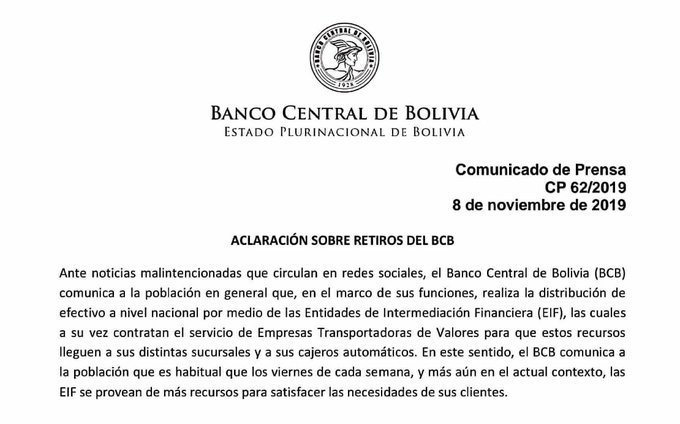 BANCO CENTRAL DE BOLIVIA
1928

BANCO CENTRAL DE BOLIVIA
ESTADO PLURINACIONAL DE BOLIVIA

Comunicado de Prensa
CP 62/2019
8 de noviembre de 2019

ACLARACIÓN SOBRE RETIROS DEL BCB

Ante noticias malintencionadas que circulan en redes sociales, el Banco Central de Bolivia (BCB) comunica a la población en general que, en el marco de sus funciones, realiza la distribución de efectivo a nivel nacional por medio de las Entidades de Intermediación Financiera (EIF), las cuales a su vez contratan el servicio de Empresas Transportadoras de Valores para que estos recursos lleguen a sus distintas sucursales y a sus cajeros automáticos. En este sentido, el BCB comunica a la población que es habitual que los viernes de cada semana, y más aún en el actual contexto, las EIF se provean de más recursos para satisfacer las necesidades de sus clientes.